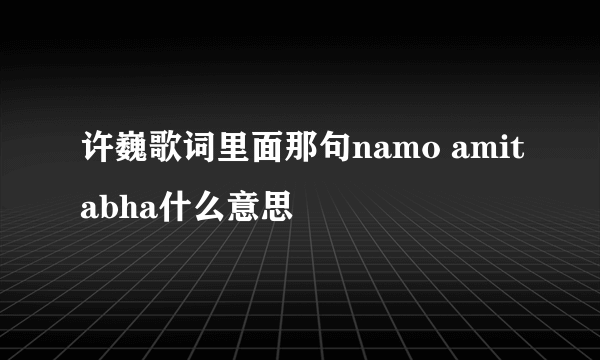 许巍歌词里面那句namo amitabha什么意思